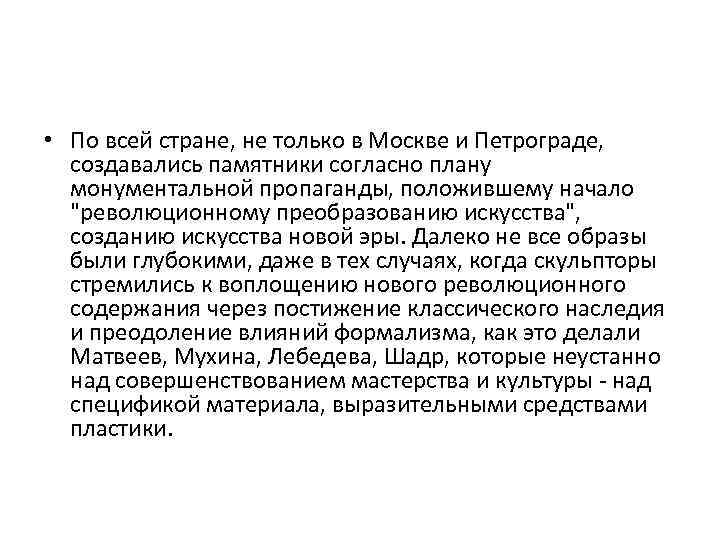 • По всей стране, не только в Москве и Петрограде, создавались памятники согласно плану монументальной пропаганды, положившему начало "революционному преобразованию искусства", созданию искусства новой эры. Далеко не все образы были глубокими, даже в тех случаях, когда скульпторы стремились к воплощению нового революционного содержания через постижение классического наследия и преодоление влияний формализма, как это делали Матвеев, Мухина, Лебедева, Шадр, которые неустанно над совершенствованием мастерства и культуры - над спецификой материала, выразительными средствами пластики.